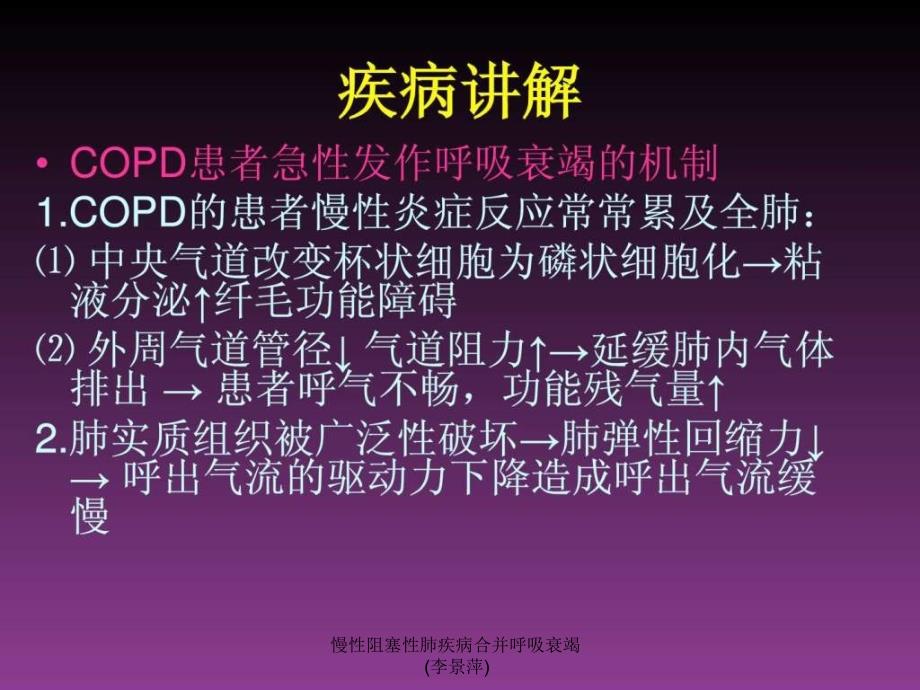 疾病讲解

• COPD患者急性发作呼吸衰竭的机制

1.COPD的患者慢性炎症反应常常累及全肺：

⑴ 中央气道改变杯状细胞为磷状细胞化→粘液分泌↑纤毛功能障碍

⑵ 外周气道管径↓ 气道阻力↑→延缓肺内气体排出 → 患者呼气不畅，功能残气量↑

2.肺实质组织被广泛性破坏→肺弹性回缩力↓ → 呼出气流的驱动力下降造成呼出气流缓慢

慢性阻塞性肺疾病合并呼吸衰竭
(李景萍)